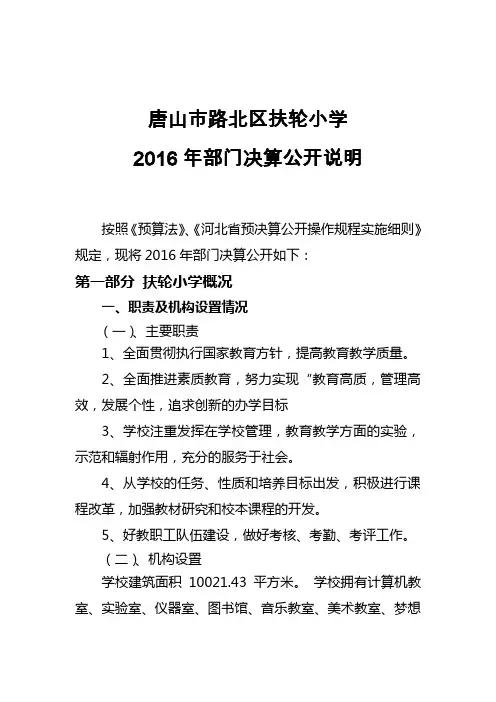 唐山市路北区扶轮小学

2016 年部门决算公开说明

按照《预算法》、《河北省预决算公开操作规程实施细则》规定，现将 2016 年部门决算公开如下：

第一部分 扶轮小学概况

一、职责及机构设置情况

（一）、主要职责

1、全面贯彻执行国家教育方针，提高教育教学质量。

2、全面推进素质教育，努力实现“教育高质，管理高效，发展个性，追求创新的办学目标

3、学校注重发挥在学校管理，教育教学方面的实验，示范和辐射作用，充分的服务于社会。

4、从学校的任务、性质和培养目标出发，积极进行课程改革，加强教材研究和校本课程的开发。

5、好教职工队伍建设，做好考核、考勤、考评工作。

（二）、机构设置

学校建筑面积 10021.43 平方米。 学校拥有计算机教室、实验室、仪器室、图书馆、音乐教室、美术教室、梦想